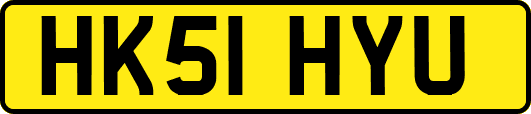 HK51 HYU